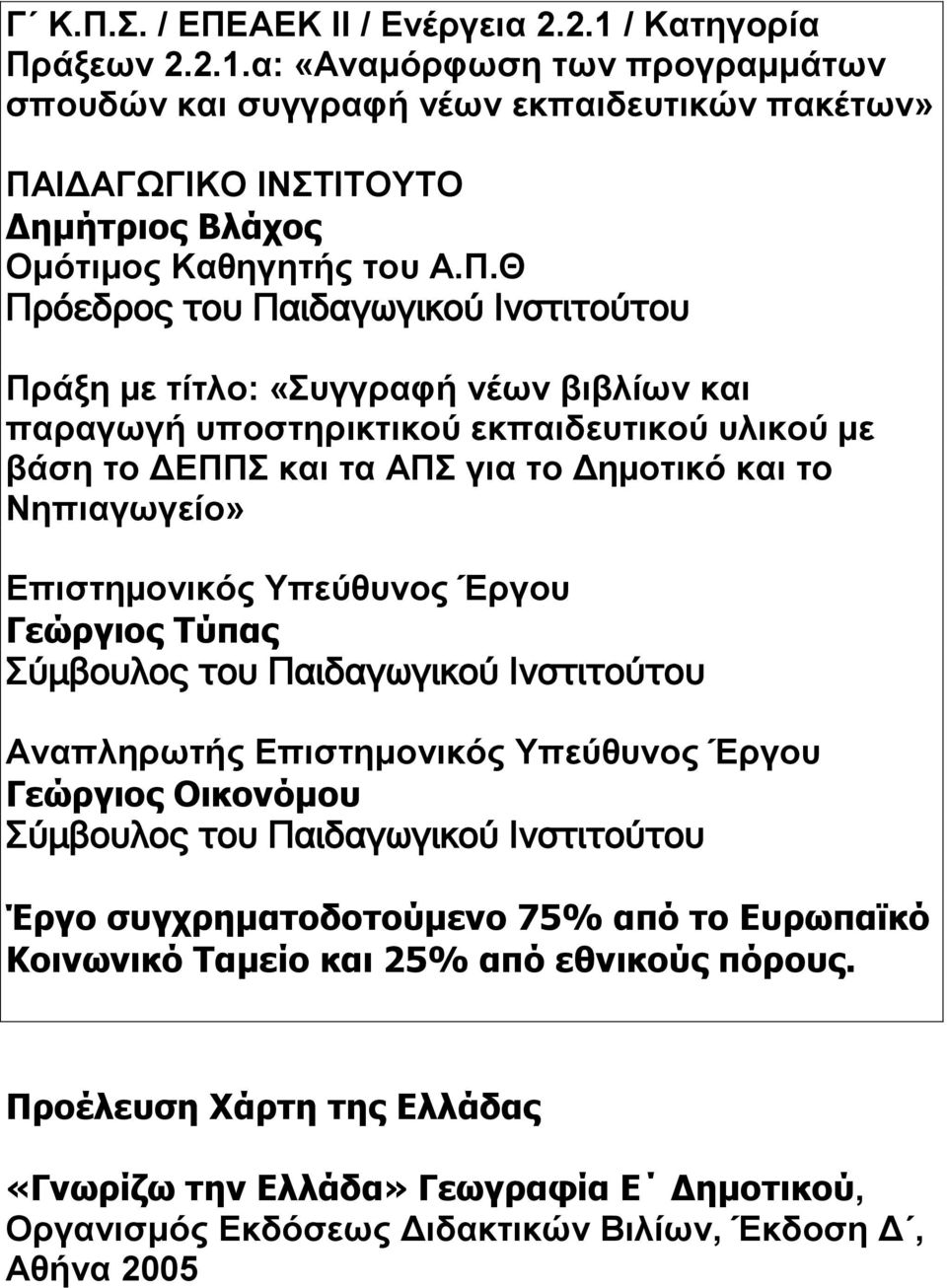 Γ΄ Κ.Π.Σ. / ΕΠΕΑΕΚ ΙΙ / Ενέργεια 2.2.1 / Κατηγορία Πράξεων 2.2.1.α: «Αναμόρφωση των προγραμμάτων σπουδών και συγγραφή νέων εκπαιδευτικών πακέτων»

ΠΑΙΔΑΓΩΓΙΚΟ ΙΝΣΤΙΤΟΥΤΟ
Δημήτριος Βλάχος
Ομότιμος Καθηγητής του Α.Π.Θ
Πρόεδρος του Παιδαγωγικού Ινστιτούτου

Πράξη με τίτλο: «Συγγραφή νέων βιβλίων και παραγωγή υποστηρικτικού εκπαιδευτικού υλικού με βάση το ΔΕΠΠΣ και τα ΑΠΣ για το Δημοτικό και το Νηπιαγωγείο»

Επιστημονικός Υπεύθυνος Έργου
Γεώργιος Τύπας
Σύμβουλος του Παιδαγωγικού Ινστιτούτου

Αναπληρωτής Επιστημονικός Υπεύθυνος Έργου
Γεώργιος Οικονόμου
Σύμβουλος του Παιδαγωγικού Ινστιτούτου

Έργο συγχρηματοδοτούμενο 75% από το Ευρωπαϊκό Κοινωνικό Ταμείο και 25% από εθνικούς πόρους.

Προέλευση Χάρτη της Ελλάδας

«Γνωρίζω την Ελλάδα» Γεωγραφία Ε΄ Δημοτικού, Οργανισμός Εκδόσεως Διδακτικών Βιλίων, Έκδοση Δ΄, Αθήνα 2005